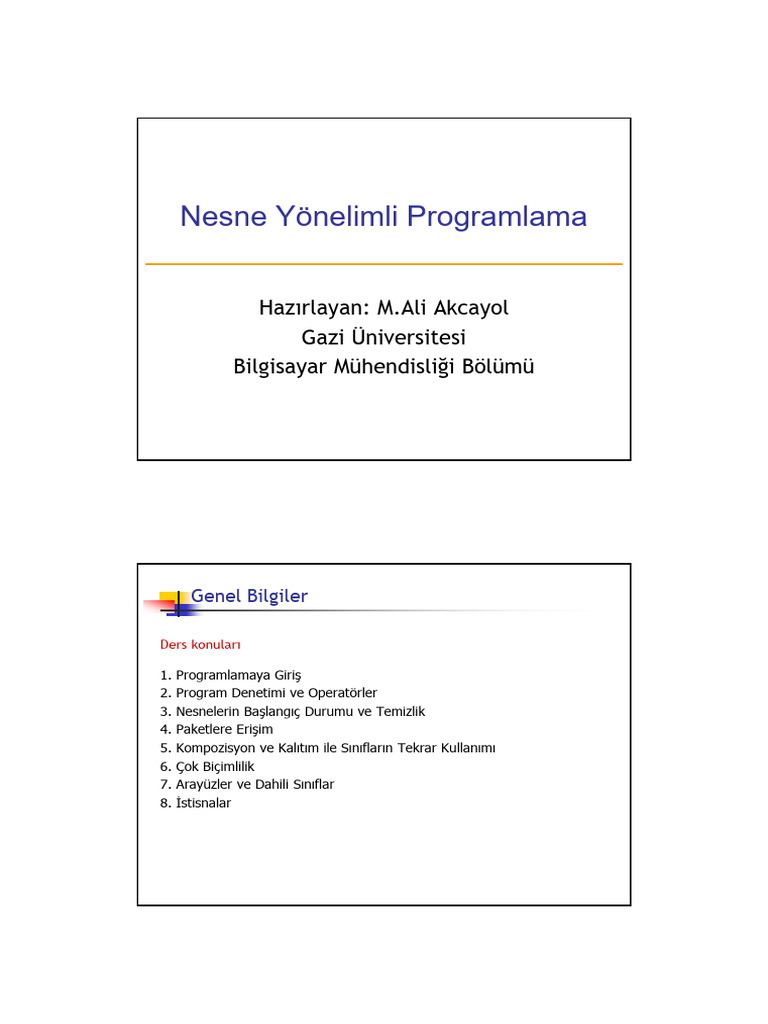 Nesne Yönelimli Programlama

Hazırlayan: M.Ali Akcayol
Gazi Üniversitesi
Bilgisayar Mühendisliği Bölümü

Genel Bilgiler

Ders konuları

1. Programlamaya Giriş
2. Program Denetimi ve Operatörler
3. Nesnelerin Başlangıç Durumu ve Temizlik
4. Paketlere Erişim
5. Kompozisyon ve Kalıtım ile Sınıfların Tekrar Kullanımı
6. Çok Biçimlilik
7. Arayüzler ve Dahili Sınıflar
8. İstisnalar